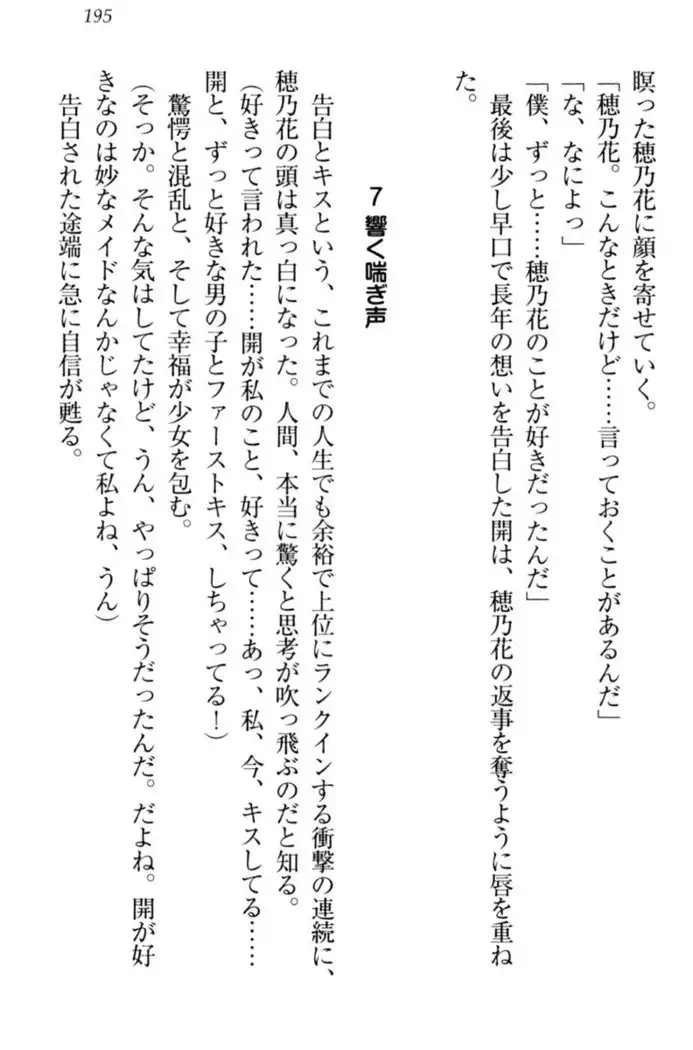 195

瞑った穂乃花に顔を寄せていく。
「穂乃花。こんなときだけど……言っておくことがあるんだ」
「な、なによっ」
「僕、ずっと……穂乃花のことが好きだったんだ」
最後は少し早口で長年の想いを告白した開は、穂乃花の返事を奪うように唇を重ねた。

7 響く喘ぎ声

告白とキスという、これまでの人生でも余裕で上位にランクインする衝撃の連続に、穂乃花の頭は真っ白になった。人間、本当に驚くと思考が吹っ飛ぶのだと知る。
（好きって言われた……開が私のこと、好きって……あっ、私、今、キスしてる……開と、ずっと好きな男の子とファーストキス、しちゃってる！）
驚愕と混乱と、そして幸福が少女を包む。
（そっか。そんな気はしてたけど、うん、やっぱりそうだったんだ。だよね。開が好きなのは妙なメイドなんかじゃなくて私よね、うん）
告白された途端に急に自信が甦る。